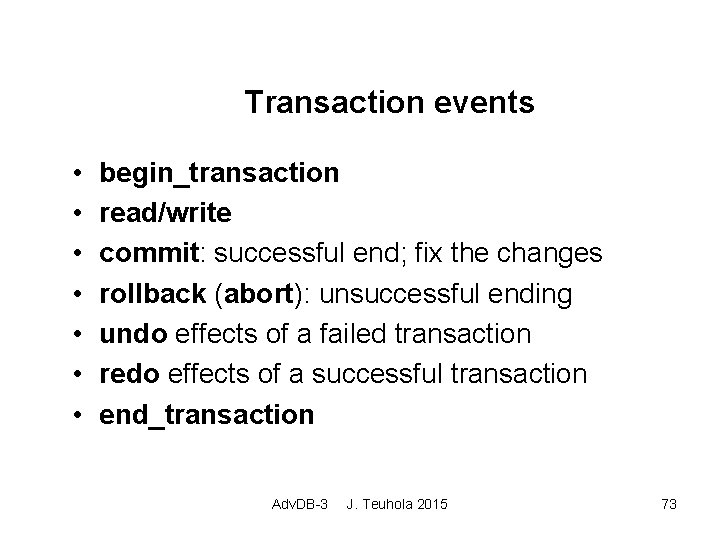 Transaction events

• begin_transaction
• read/write
• commit: successful end; fix the changes
• rollback (abort): unsuccessful ending
• undo effects of a failed transaction
• redo effects of a successful transaction
• end_transaction

AdvDB-3 J. Teuhola 2015

73